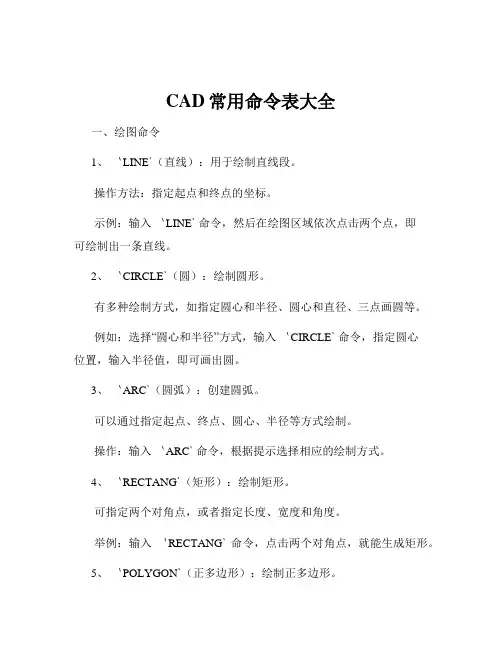 CAD 常用命令表大全

一、绘图命令

1、 `LINE`（直线）：用于绘制直线段。

操作方法：指定起点和终点的坐标。

示例：输入 `LINE` 命令，然后在绘图区域依次点击两个点，即可绘制出一条直线。

2、 `CIRCLE`（圆）：绘制圆形。

有多种绘制方式，如指定圆心和半径、圆心和直径、三点画圆等。

例如：选择“圆心和半径”方式，输入 `CIRCLE` 命令，指定圆心位置，输入半径值，即可画出圆。

3、 `ARC`（圆弧）：创建圆弧。

可以通过指定起点、终点、圆心、半径等方式绘制。

操作：输入 `ARC` 命令，根据提示选择相应的绘制方式。

4、 `RECTANG`（矩形）：绘制矩形。

可指定两个对角点，或者指定长度、宽度和角度。

举例：输入 `RECTANG` 命令，点击两个对角点，就能生成矩形。

5、 `POLYGON`（正多边形）：绘制正多边形。